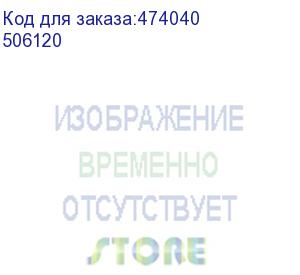 Код для заказа:474040
506120

ИЗОБРАЖЕНИЕ
ВРЕМЕННО
ОТСУТСТВУЕТ
STORE